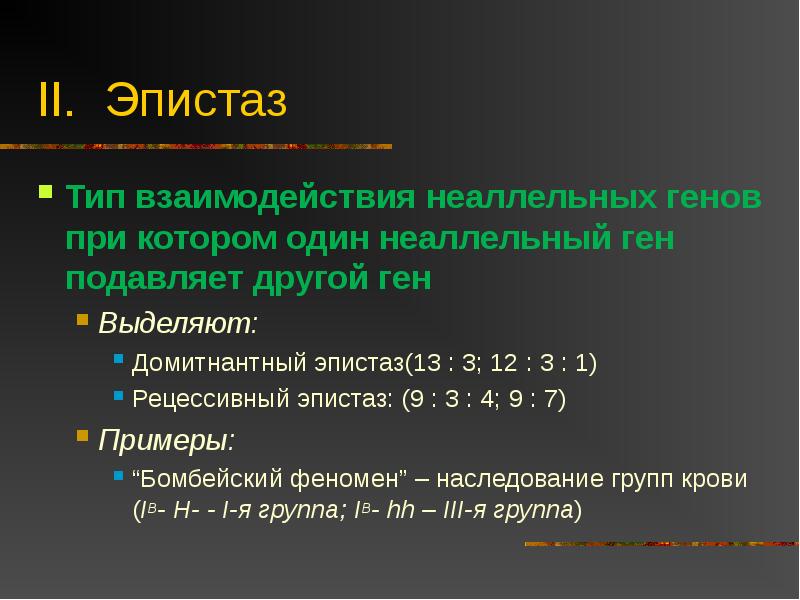 II. Эпистаз

Тип взаимодействия неаллельных генов при котором один неаллельный ген подавляет другой ген

Выделяют:

Домитнантный эпистаз(13 : 3; 12 : 3 : 1)

Рецессивный эпистаз: (9 : 3 : 4; 9 : 7)

Примеры:

“Бомбейский феномен” – наследование групп крови ($I^B$- H- - I-я группа; $I^B$- hh – III-я группа)